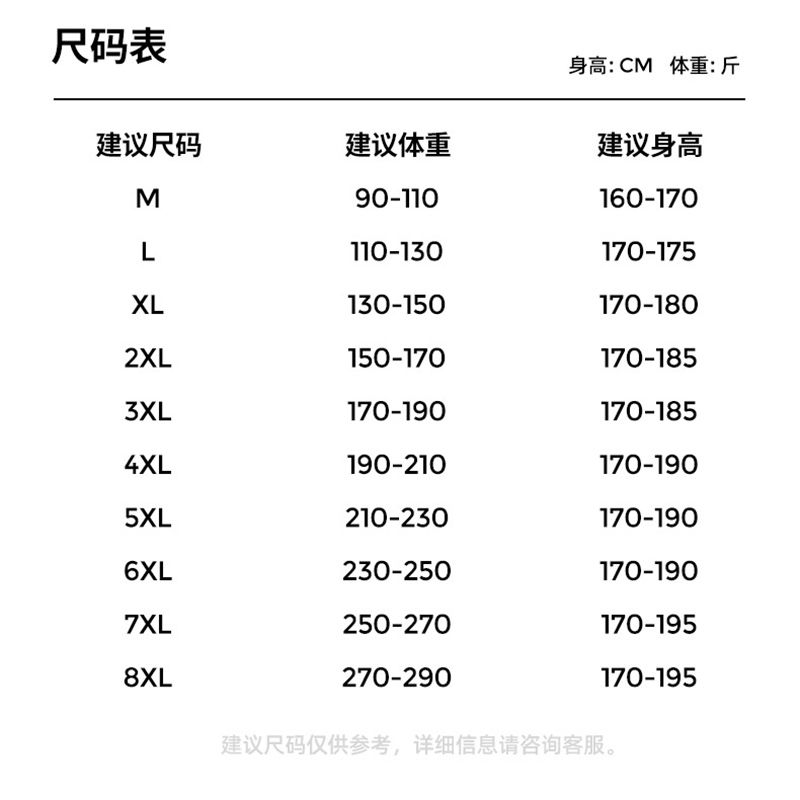 尺码表

身高: CM 体重: 斤

| 建议尺码 | 建议体重 | 建议身高 |
|---|---|---|
| M | 90-110 | 160-170 |
| L | 110-130 | 170-175 |
| XL | 130-150 | 170-180 |
| 2XL | 150-170 | 170-185 |
| 3XL | 170-190 | 170-185 |
| 4XL | 190-210 | 170-190 |
| 5XL | 210-230 | 170-190 |
| 6XL | 230-250 | 170-190 |
| 7XL | 250-270 | 170-195 |
| 8XL | 270-290 | 170-195 |

建议尺码仅供参考，详细信息请咨询客服。